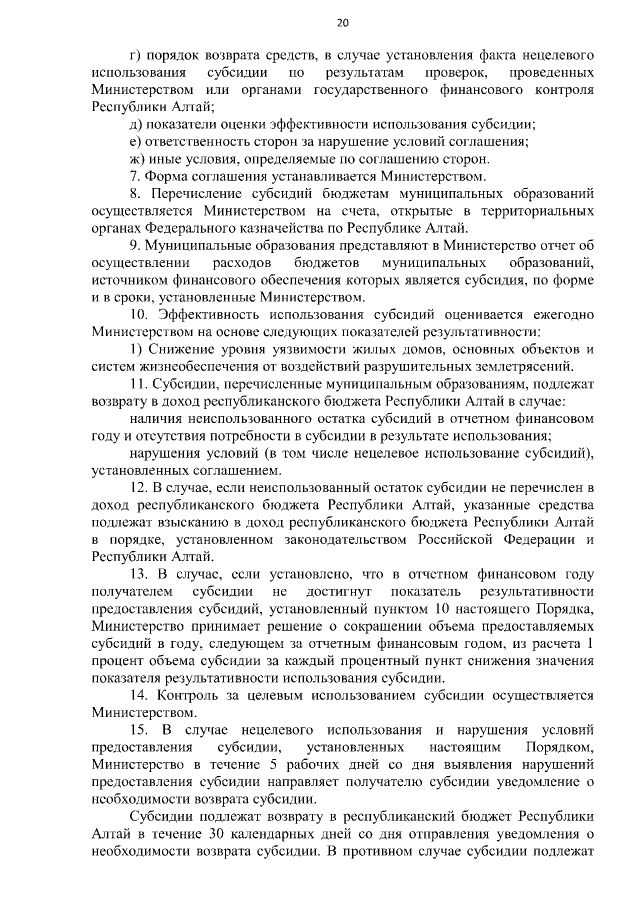 20

г) порядок возврата средств, в случае установления факта нецелевого использования субсидии по результатам проверок, проведенных Министерством или органами государственного финансового контроля Республики Алтай;

д) показатели оценки эффективности использования субсидии;

е) ответственность сторон за нарушение условий соглашения;

ж) иные условия, определяемые по соглашению сторон.

7. Форма соглашения устанавливается Министерством.

8. Перечисление субсидий бюджетам муниципальных образований осуществляется Министерством на счета, открытые в территориальных органах Федерального казначейства по Республике Алтай.

9. Муниципальные образования представляют в Министерство отчет об осуществлении расходов бюджетов муниципальных образований, источником финансового обеспечения которых является субсидия, по форме и в сроки, установленные Министерством.

10. Эффективность использования субсидий оценивается ежегодно Министерством на основе следующих показателей результативности:

1) Снижение уровня уязвимости жилых домов, основных объектов и систем жизнеобеспечения от воздействий разрушительных землетрясений.

11. Субсидии, перечисленные муниципальным образованиям, подлежат возврату в доход республиканского бюджета Республики Алтай в случае:

наличия неиспользованного остатка субсидий в отчетном финансовом году и отсутствия потребности в субсидии в результате использования;

нарушения условий (в том числе нецелевое использование субсидий), установленных соглашением.

12. В случае, если неиспользованный остаток субсидии не перечислен в доход республиканского бюджета Республики Алтай, указанные средства подлежат взысканию в доход республиканского бюджета Республики Алтай в порядке, установленном законодательством Российской Федерации и Республики Алтай.

13. В случае, если установлено, что в отчетном финансовом году получателем субсидии не достигнут показатель результативности предоставления субсидий, установленный пунктом 10 настоящего Порядка, Министерство принимает решение о сокращении объема предоставляемых субсидий в году, следующем за отчетным финансовым годом, из расчета 1 процент объема субсидии за каждый процентный пункт снижения значения показателя результативности использования субсидии.

14. Контроль за целевым использованием субсидии осуществляется Министерством.

15. В случае нецелевого использования и нарушения условий предоставления субсидии, установленных настоящим Порядком, Министерство в течение 5 рабочих дней со дня выявления нарушений предоставления субсидии направляет получателю субсидии уведомление о необходимости возврата субсидии.

Субсидии подлежат возврату в республиканский бюджет Республики Алтай в течение 30 календарных дней со дня отправления уведомления о необходимости возврата субсидии. В противном случае субсидии подлежат